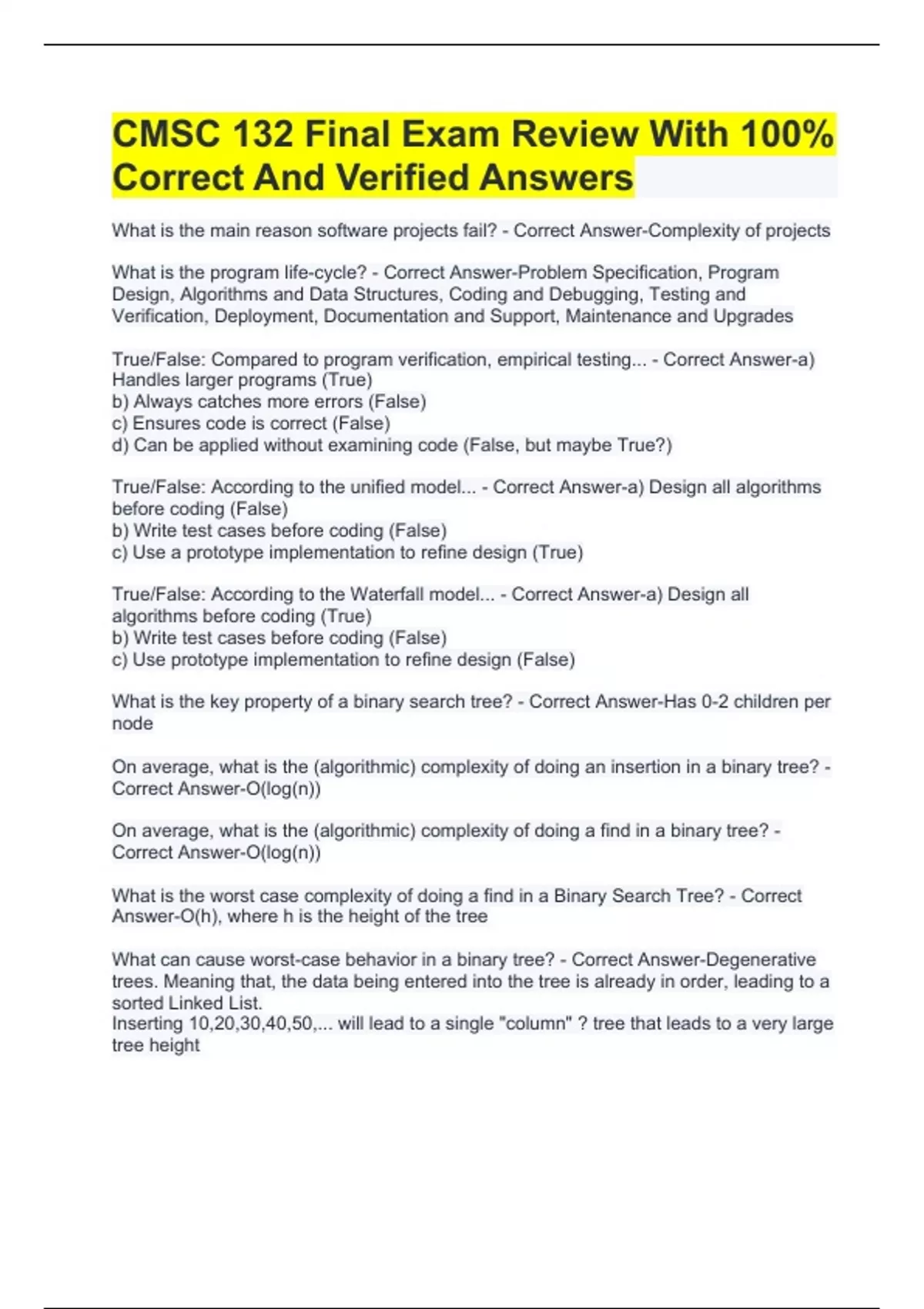 CMSC 132 Final Exam Review With 100% Correct And Verified Answers

What is the main reason software projects fail? - Correct Answer-Complexity of projects

What is the program life-cycle? - Correct Answer-Problem Specification, Program Design, Algorithms and Data Structures, Coding and Debugging, Testing and Verification, Deployment, Documentation and Support, Maintenance and Upgrades

True/False: Compared to program verification, empirical testing... - Correct Answer-a) Handles larger programs (True)
b) Always catches more errors (False)
c) Ensures code is correct (False)
d) Can be applied without examining code (False, but maybe True?)

True/False: According to the unified model... - Correct Answer-a) Design all algorithms before coding (False)
b) Write test cases before coding (False)
c) Use a prototype implementation to refine design (True)

True/False: According to the Waterfall model... - Correct Answer-a) Design all algorithms before coding (True)
b) Write test cases before coding (False)
c) Use prototype implementation to refine design (False)

What is the key property of a binary search tree? - Correct Answer-Has 0-2 children per node

On average, what is the (algorithmic) complexity of doing an insertion in a binary tree? - Correct Answer-O(log(n))

On average, what is the (algorithmic) complexity of doing a find in a binary tree? - Correct Answer-O(log(n))

What is the worst case complexity of doing a find in a Binary Search Tree? - Correct Answer-O(h), where h is the height of the tree

What can cause worst-case behavior in a binary tree? - Correct Answer-Degenerative trees. Meaning that, the data being entered into the tree is already in order, leading to a sorted Linked List.
Inserting 10,20,30,40,50,... will lead to a single "column" ? tree that leads to a very large tree height